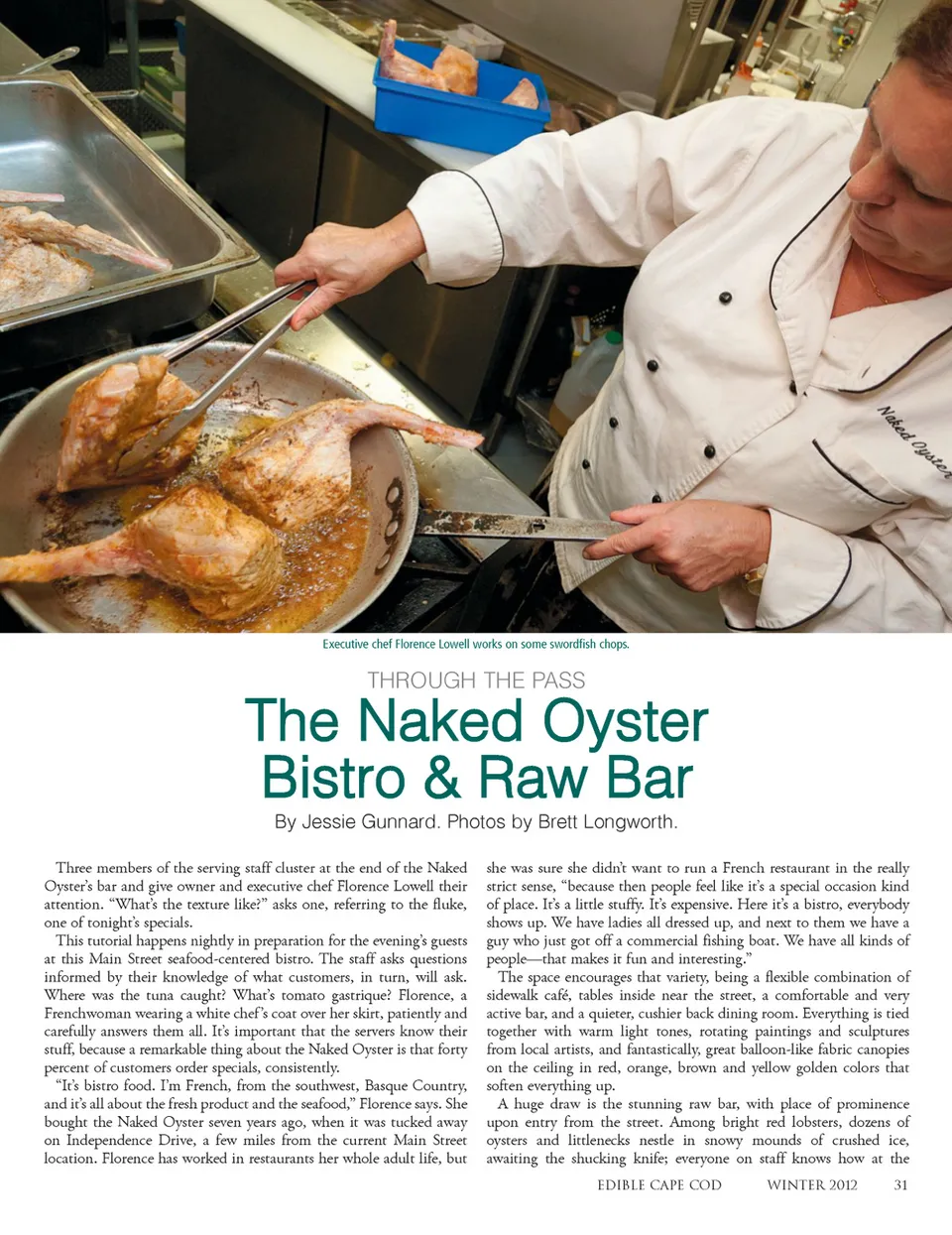 Naked Oyster

Executive chef Florence Lowell works on some swordfish chops.

THROUGH THE PASS

The Naked Oyster Bistro & Raw Bar

By Jessie Gunnard. Photos by Brett Longworth.

Three members of the serving staff cluster at the end of the Naked Oyster's bar and give owner and executive chef Florence Lowell their attention. "What's the texture like?" asks one, referring to the fluke, one of tonight's specials.

This tutorial happens nightly in preparation for the evening's guests at this Main Street seafood-centered bistro. The staff asks questions informed by their knowledge of what customers, in turn, will ask. Where was the tuna caught? What's tomato gastrique? Florence, a Frenchwoman wearing a white chef's coat over her skirt, patiently and carefully answers them all. It's important that the servers know their stuff, because a remarkable thing about the Naked Oyster is that forty percent of customers order specials, consistently.

"It's bistro food. I'm French, from the southwest, Basque Country, and it's all about the fresh product and the seafood," Florence says. She bought the Naked Oyster seven years ago, when it was tucked away on Independence Drive, a few miles from the current Main Street location. Florence has worked in restaurants her whole adult life, but she was sure she didn't want to run a French restaurant in the really strict sense, "because then people feel like it's a special occasion kind of place. It's a little stuffy. It's expensive. Here it's a bistro, everybody shows up. We have ladies all dressed up, and next to them we have a guy who just got off a commercial fishing boat. We have all kinds of people—that makes it fun and interesting."

The space encourages that variety, being a flexible combination of sidewalk café, tables inside near the street, a comfortable and very active bar, and a quieter, cushier back dining room. Everything is tied together with warm light tones, rotating paintings and sculptures from local artists, and fantastically, great balloon-like fabric canopies on the ceiling in red, orange, brown and yellow golden colors that soften everything up.

A huge draw is the stunning raw bar, with place of prominence upon entry from the street. Among bright red lobsters, dozens of oysters and littlenecks nestle in snowy mounds of crushed ice, awaiting the shucking knife; everyone on staff knows how at the

EDIBLE CAPE COD WINTER 2012 31